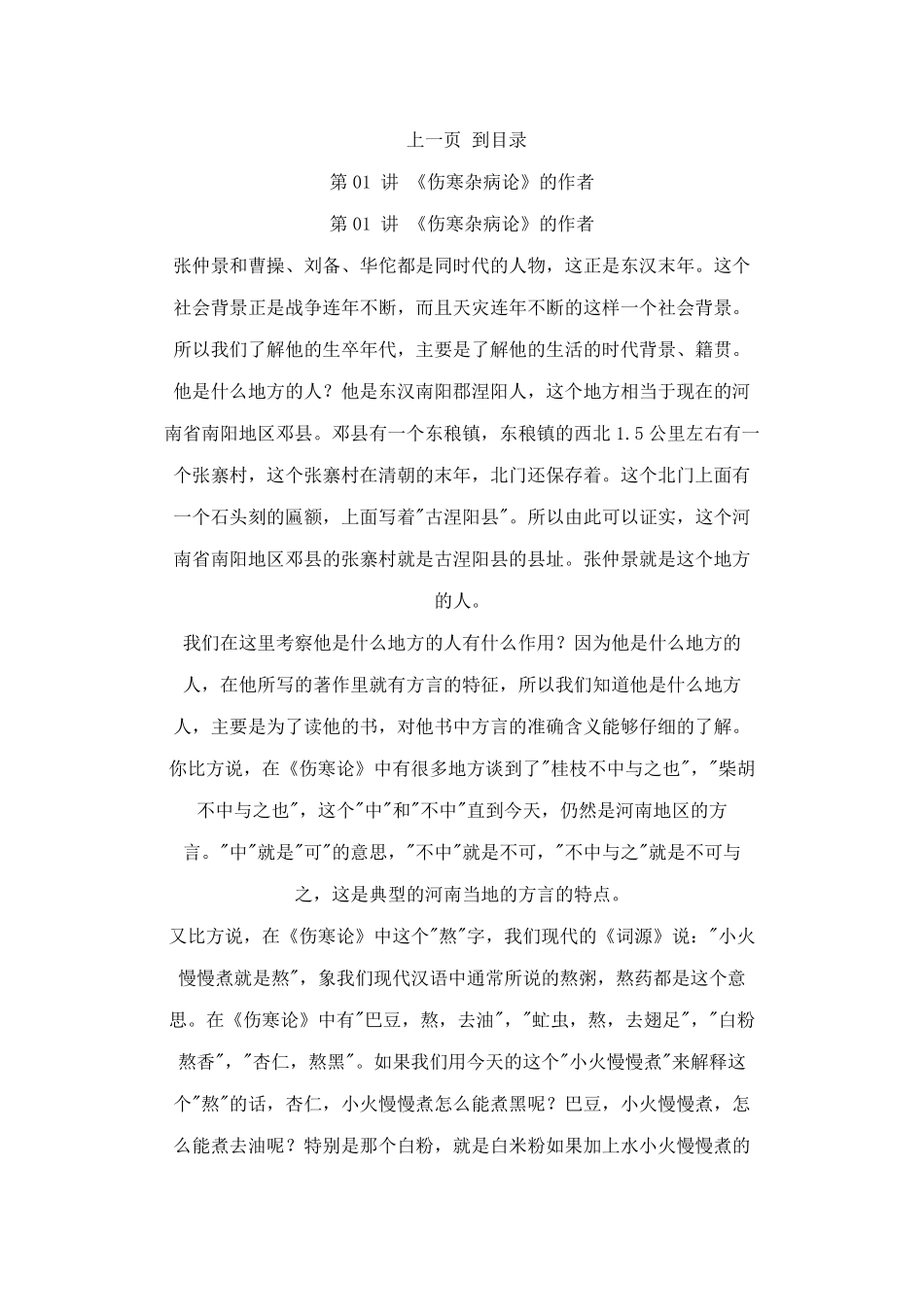 上一页 到目录

第 01 讲 《伤寒杂病论》的作者

第 01 讲 《伤寒杂病论》的作者

张仲景和曹操、刘备、华佗都是同时代的人物，这正是东汉末年。这个社会背景正是战争连年不断，而且天灾连年不断的这样一个社会背景。所以我们了解他的生卒年代，主要是了解他的生活的时代背景、籍贯。他是什么地方的人？他是东汉南阳郡涅阳人，这个地方相当于现在的河南省南阳地区邓县。邓县有一个东稂镇，东稂镇的西北 1.5 公里左右有一个张寨村，这个张寨村在清朝的末年，北门还保存着。这个北门上面有一个石头刻的匾额，上面写着"古涅阳县"。所以由此可以证实，这个河南省南阳地区邓县的张寨村就是古涅阳县的县址。张仲景就是这个地方的人。

我们在这里考察他是什么地方的人有什么作用？因为他是什么地方的人，在他所写的著作里就有方言的特征，所以我们知道他是什么地方人，主要是为了读他的书，对他书中方言的准确含义能够仔细的了解。你比方说，在《伤寒论》中有很多地方谈到了"桂枝不中与之也"，"柴胡不中与之也"，这个"中"和"不中"直到今天，仍然是河南地区的方言。"中"就是"可"的意思，"不中"就是不可，"不中与之"就是不可与之，这是典型的河南当地的方言的特点。

又比方说，在《伤寒论》中这个"熬"字，我们现代的《词源》说："小火慢慢煮就是熬"，象我们现代汉语中通常所说的熬粥，熬药都是这个意思。在《伤寒论》中有"巴豆，熬，去油"，"虻虫，熬，去翅足"，"白粉熬香"，"杏仁，熬黑"。如果我们用今天的这个"小火慢慢煮"来解释这个"熬"的话，杏仁，小火慢慢煮怎么能煮黑呢？巴豆，小火慢慢煮，怎么能煮去油呢？特别是那个白粉，就是白米粉如果加上水小火慢慢煮的